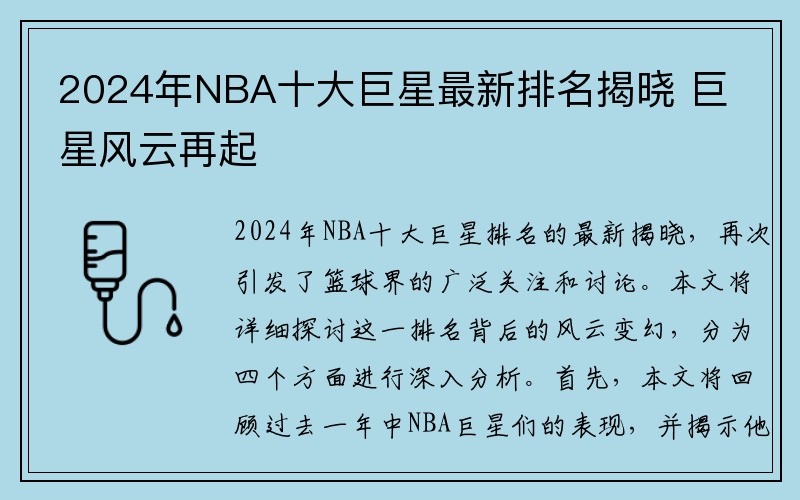 2024年NBA十大巨星最新排名揭晓 巨星风云再起

2024年NBA十大巨星排名的最新揭晓，再次引发了篮球界的广泛关注和讨论。本文将详细探讨这一排名背后的风云变幻，分为四个方面进行深入分析。首先，本文将回顾过去一年中NBA巨星们的表现，并揭示他